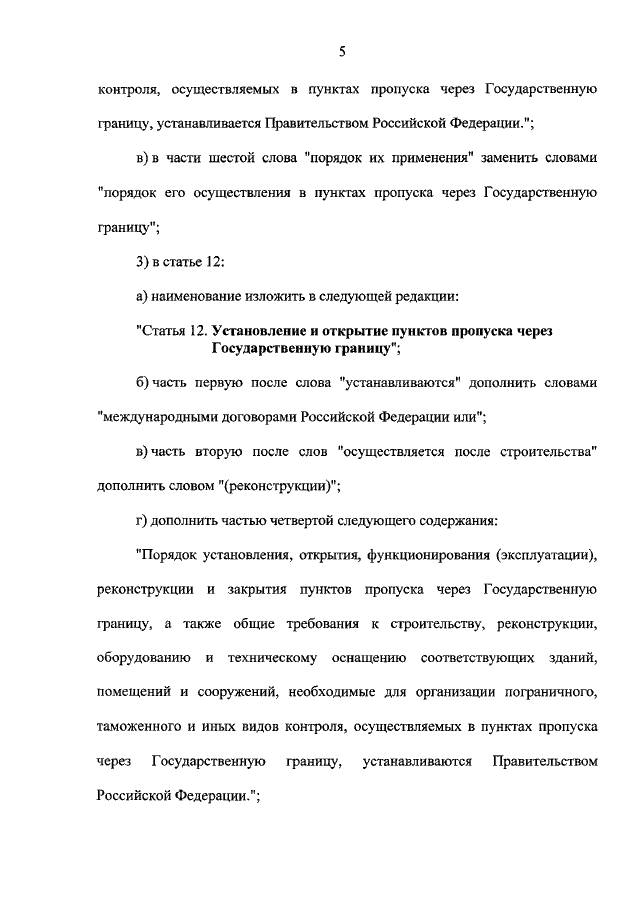 5

контроля, осуществляемых в пунктах пропуска через Государственную границу, устанавливается Правительством Российской Федерации.";

в) в части шестой слова "порядок их применения" заменить словами "порядок его осуществления в пунктах пропуска через Государственную границу";

3) в статье 12:

а) наименование изложить в следующей редакции:

"Статья 12. Установление и открытие пунктов пропуска через Государственную границу";

б) часть первую после слова "устанавливаются" дополнить словами "международными договорами Российской Федерации или";

в) часть вторую после слов "осуществляется после строительства" дополнить словом "(реконструкции)";

г) дополнить частью четвертой следующего содержания:

"Порядок установления, открытия, функционирования (эксплуатации), реконструкции и закрытия пунктов пропуска через Государственную границу, а также общие требования к строительству, реконструкции, оборудованию и техническому оснащению соответствующих зданий, помещений и сооружений, необходимые для организации пограничного, таможенного и иных видов контроля, осуществляемых в пунктах пропуска через Государственную границу, устанавливаются Правительством Российской Федерации.";